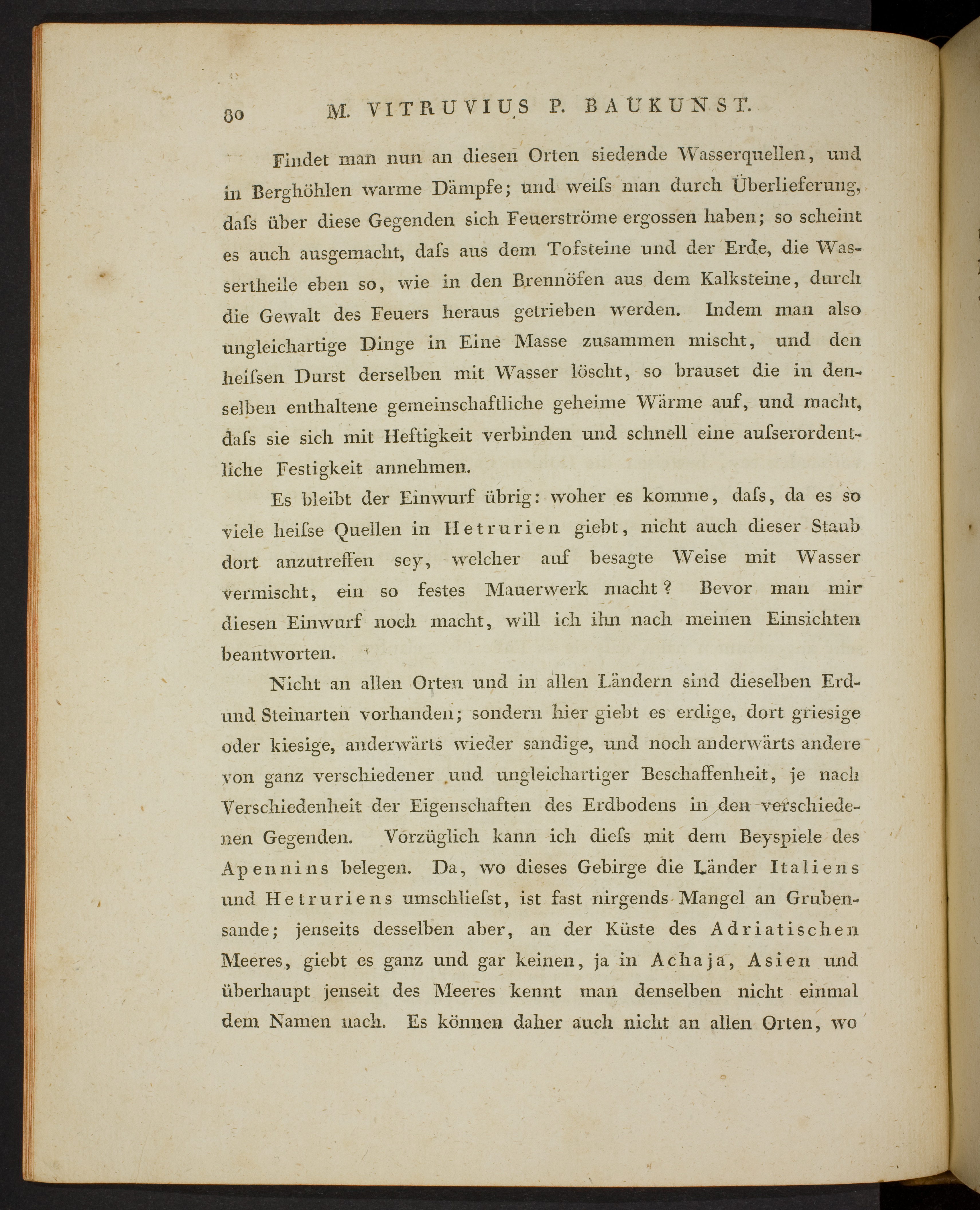 80 M. VITRUVIUS P. BAUKUNST.

Findet man nun an diesen Orten siedende Wasserquellen, und in Berghöhlen warme Dämpfe; und weiſs man durch Überlieferung, daſs über diese Gegenden sich Feuerströme ergossen haben; so scheint es auch ausgemacht, daſs aus dem Tofsteine und der Erde, die Wassertheile eben so, wie in den Brennöfen aus dem Kalksteine, durch die Gewalt des Feuers heraus getrieben werden. Indem man also ungleichartige Dinge in Eine Masse zusammen mischt, und den heiſsen Durst derselben mit Wasser löscht, so brauset die in denselben enthaltene gemeinschaftliche geheime Wärme auf, und macht, daſs sie sich mit Heftigkeit verbinden und schnell eine auſserordentliche Festigkeit annehmen.

Es bleibt der Einwurf übrig: woher es komme, daſs, da es so viele heiſse Quellen in Hetrurien giebt, nicht auch dieser Staub dort anzutreffen sey, welcher auf besagte Weise mit Wasser vermischt, ein so festes Mauerwerk macht? Bevor man mir diesen Einwurf noch macht, will ich ihn nach meinen Einsichten beantworten.

Nicht an allen Orten und in allen Ländern sind dieselben Erd- und Steinarten vorhanden; sondern hier giebt es erdige, dort griesige oder kiesige, anderwärts wieder sandige, und noch anderwärts andere von ganz verschiedener und ungleichartiger Beschaffenheit, je nach Verschiedenheit der Eigenschaften des Erdbodens in den verschiedenen Gegenden. Vorzüglich kann ich dieſs mit dem Beyspiele des Apennins belegen. Da, wo dieses Gebirge die Länder Italiens und Hetruriens umschlieſst, ist fast nirgends Mangel an Grubensande; jenseits desselben aber, an der Küste des Adriatischen Meeres, giebt es ganz und gar keinen, ja in Achaja, Asien und überhaupt jenseit des Meeres kennt man denselben nicht einmal dem Namen nach. Es können daher auch nicht an allen Orten, wo